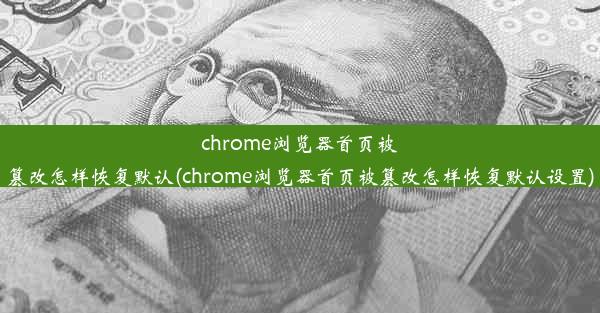 chrome浏览器首页被篡改怎样恢复默认(chrome浏览器首页被篡改怎样恢复默认设置)